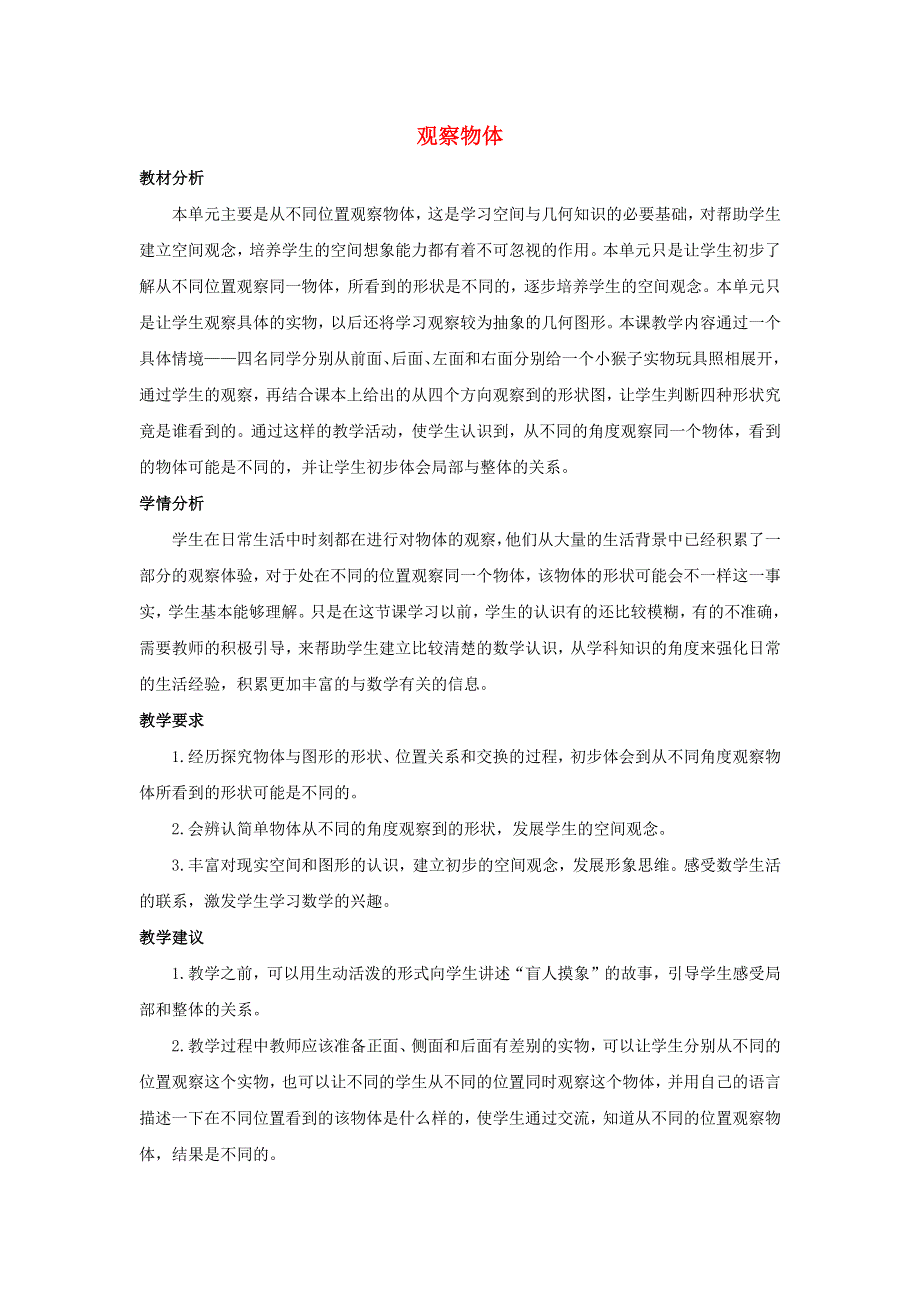 观察物体

教材分析

本单元主要是从不同位置观察物体，这是学习空间与几何知识的必要基础，对帮助学生建立空间观念，培养学生的空间想象能力都有着不可忽视的作用。本单元只是让学生初步了解从不同位置观察同一物体，所看到的形状是不同的，逐步培养学生的空间观念。本单元只是让学生观察具体的实物，以后还将学习观察较为抽象的几何图形。本课教学内容通过一个具体情境——四名同学分别从前面、后面、左面和右面分别给一个小猴子实物玩具照相展开，通过学生的观察，再结合课本上给出的从四个方向观察到的形状图，让学生判断四种形状究竟是谁看到的。通过这样的教学活动，使学生认识到，从不同的角度观察同一个物体，看到的物体可能是不同的，并让学生初步体会局部与整体的关系。

学情分析

学生在日常生活中时刻都在进行对物体的观察，他们从大量的生活背景中已经积累了一部分的观察体验，对于处在不同的位置观察同一个物体，该物体的形状可能会不一样这一事实，学生基本能够理解。只是在这节课学习以前，学生的认识有的还比较模糊，有的不准确，需要教师的积极引导，来帮助学生建立比较清楚的数学认识，从学科知识的角度来强化日常的生活经验，积累更加丰富的与数学有关的信息。

教学要求

1.经历探究物体与图形的形状、位置关系和交换的过程，初步体会到从不同角度观察物体所看到的形状可能是不同的。

2.会辨认简单物体从不同的角度观察到的形状，发展学生的空间观念。

3.丰富对现实空间和图形的认识，建立初步的空间观念，发展形象思维。感受数学生活的联系，激发学生学习数学的兴趣。

教学建议

1.教学之前，可以用生动活泼的形式向学生讲述“盲人摸象”的故事，引导学生感受局部和整体的关系。

2.教学过程中教师应该准备正面、侧面和后面有差别的实物，可以让学生分别从不同的位置观察这个实物，也可以让不同的学生从不同的位置同时观察这个物体，并用自己的语言描述一下在不同位置看到的该物体是什么样的，使学生通过交流，知道从不同的位置观察物体，结果是不同的。